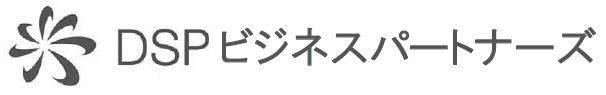 DSPビジネスパートナーズ